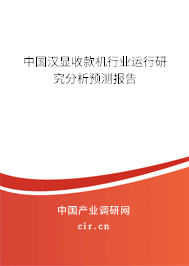 中国汉显收款机行业运行研究分析预测报告

中国产业调研网

cir.cn